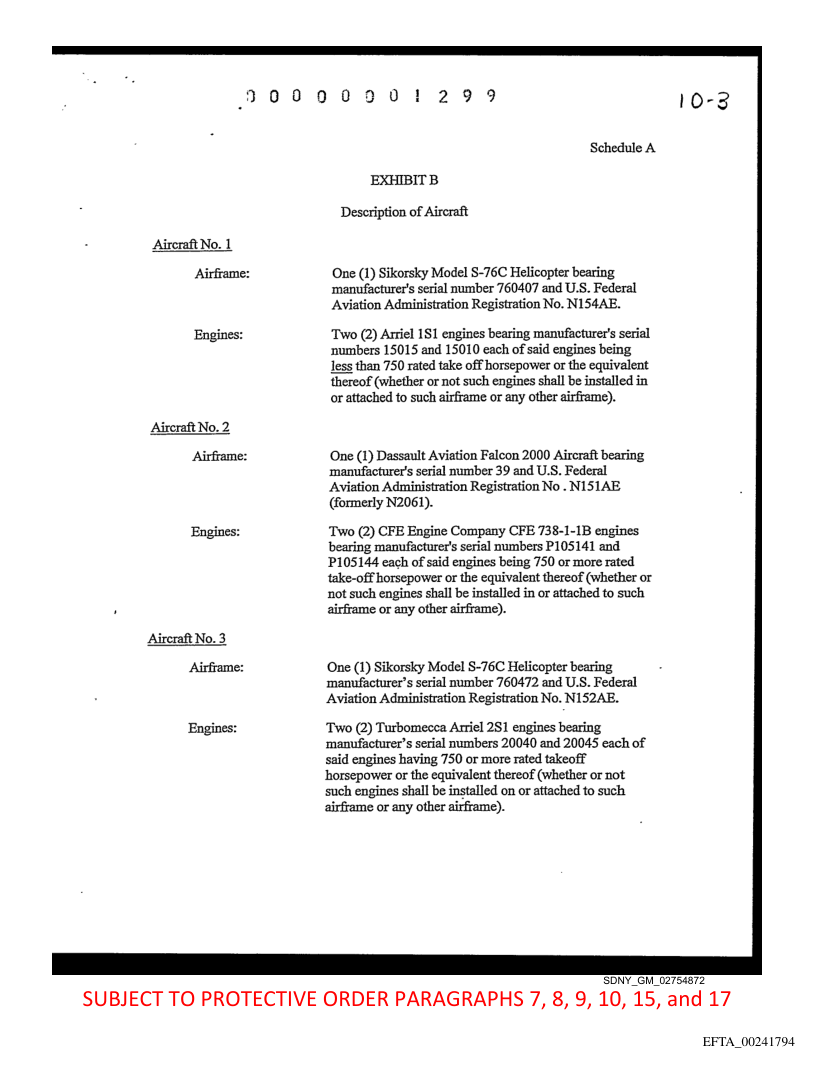 0 0 0 0 0 0 0 1 2 9 9

10-3

Schedule A

EXHIBIT B

Description of Aircraft

Aircraft No. 1

Airframe: One (1) Sikorsky Model S-76C Helicopter bearing manufacturer's serial number 760407 and U.S. Federal Aviation Administration Registration No. N154AE.

Engines: Two (2) Arriel 1S1 engines bearing manufacturer's serial numbers 15015 and 15010 each of said engines being less than 750 rated take off horsepower or the equivalent thereof (whether or not such engines shall be installed in or attached to such airframe or any other airframe).

Aircraft No. 2

Airframe: One (1) Dassault Aviation Falcon 2000 Aircraft bearing manufacturer's serial number 39 and U.S. Federal Aviation Administration Registration No . N151AE (formerly N2061).

Engines: Two (2) CFE Engine Company CFE 738-1-1B engines bearing manufacturer's serial numbers P105141 and P105144 each of said engines being 750 or more rated take-off horsepower or the equivalent thereof (whether or not such engines shall be installed in or attached to such airframe or any other airframe).

Aircraft No. 3

Airframe: One (1) Sikorsky Model S-76C Helicopter bearing manufacturer's serial number 760472 and U.S. Federal Aviation Administration Registration No. N152AE.

Engines: Two (2) Turbomecca Arriel 2S1 engines bearing manufacturer's serial numbers 20040 and 20045 each of said engines having 750 or more rated takeoff horsepower or the equivalent thereof (whether or not such engines shall be installed on or attached to such airframe or any other airframe).

SDNY_GM_02754872

SUBJECT TO PROTECTIVE ORDER PARAGRAPHS 7, 8, 9, 10, 15, and 17

EFTA_00241794